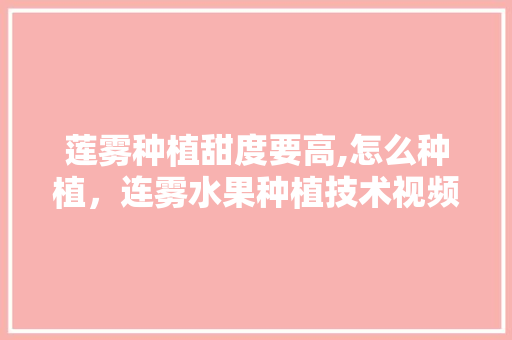 莲雾种植甜度要高,怎么种植，连雾水果种植技术视频